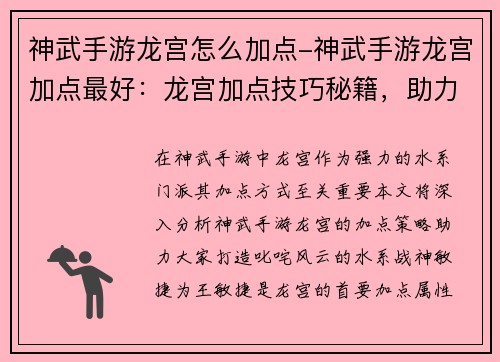 神武手游龙宫怎么加点–神武手游龙宫加点最好：龙宫加点技巧秘籍，助力

在神武手游中龙宫作为强力的水系门派其加点方式至关重要本文将深入分析神武手游龙宫的加点策略助力大家打造叱咤风云的水系战神敏捷为王敏捷是龙宫的首要加点属性